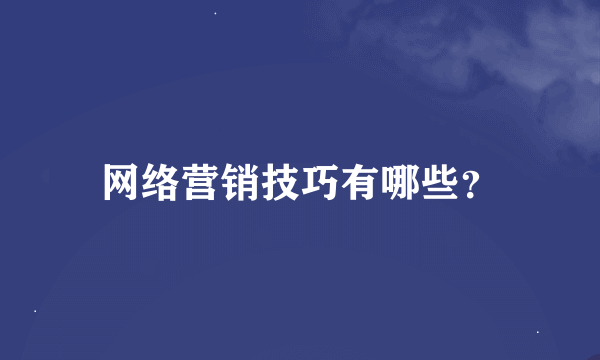 网络营销技巧有哪些?